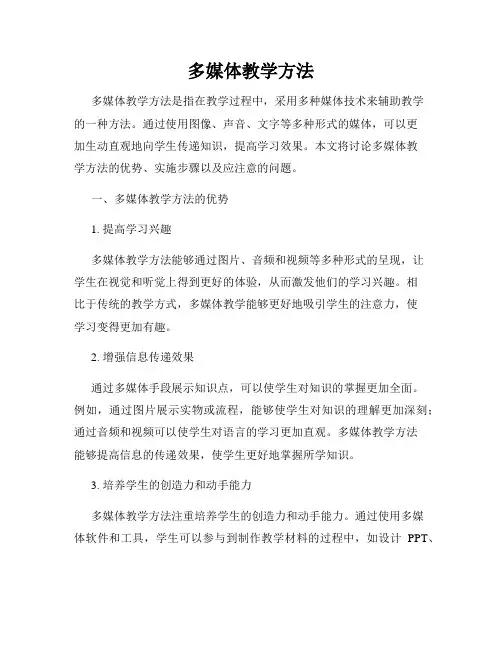 多媒体教学方法

多媒体教学方法是指在教学过程中，采用多种媒体技术来辅助教学的一种方法。通过使用图像、声音、文字等多种形式的媒体，可以更加生动直观地向学生传递知识，提高学习效果。本文将讨论多媒体教学方法的优势、实施步骤以及应注意的问题。

一、多媒体教学方法的优势

1. 提高学习兴趣

多媒体教学方法能够通过图片、音频和视频等多种形式的呈现，让学生在视觉和听觉上得到更好的体验，从而激发他们的学习兴趣。相比于传统的教学方式，多媒体教学能够更好地吸引学生的注意力，使学习变得更加有趣。

2. 增强信息传递效果

通过多媒体手段展示知识点，可以使学生对知识的掌握更加全面。例如，通过图片展示实物或流程，能够使学生对知识的理解更加深刻；通过音频和视频可以使学生对语言的学习更加直观。多媒体教学方法能够提高信息的传递效果，使学生更好地掌握所学知识。

3. 培养学生的创造力和动手能力

多媒体教学方法注重培养学生的创造力和动手能力。通过使用多媒体软件和工具，学生可以参与到制作教学材料的过程中，如设计 PPT、